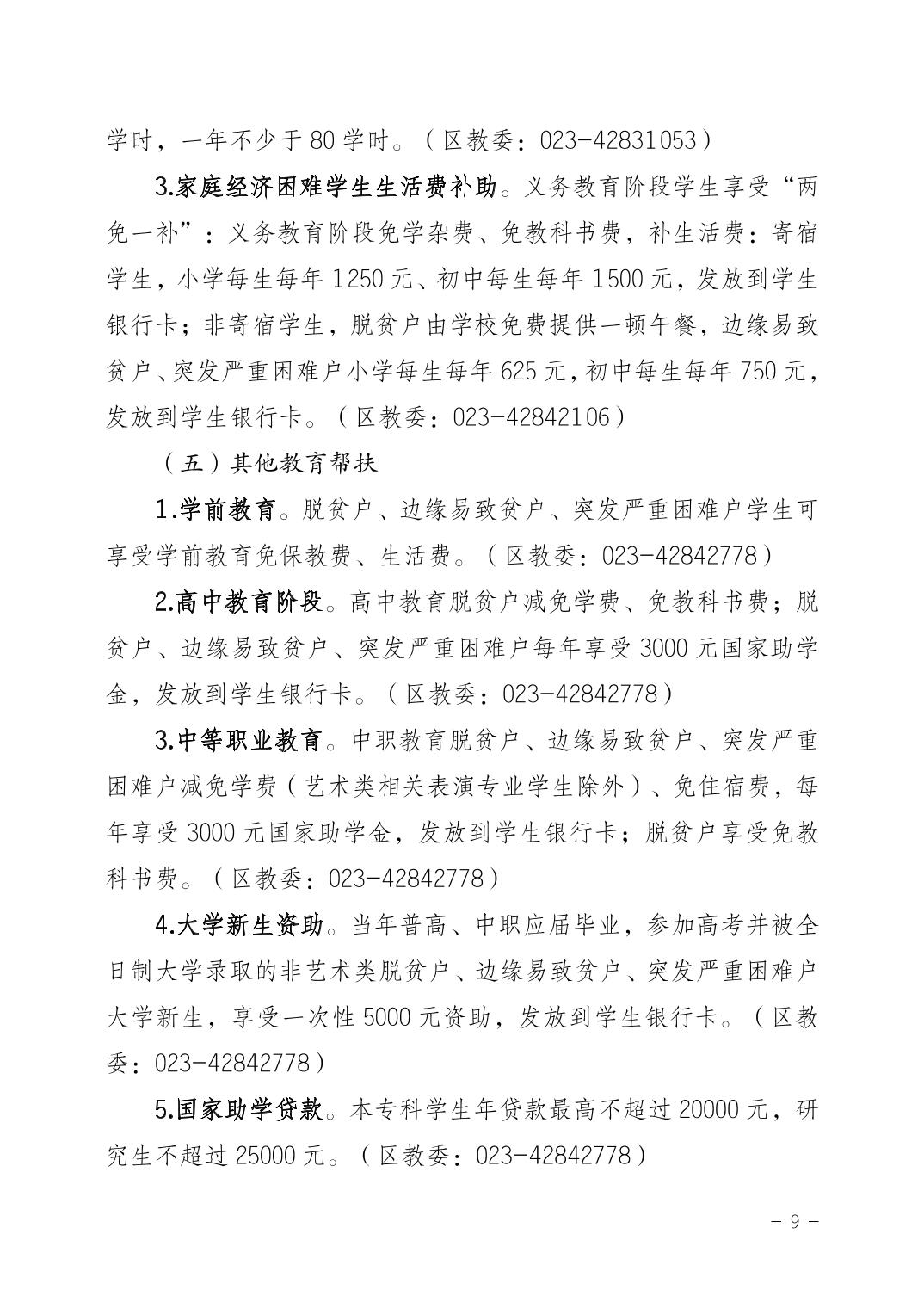 学时，一年不少于80学时。（区教委：023-42831053）

3.家庭经济困难学生生活费补助。义务教育阶段学生享受“两免一补”：义务教育阶段免学杂费、免教科书费，补生活费：寄宿学生，小学每生每年1250元、初中每生每年1500元，发放到学生银行卡；非寄宿学生，脱贫户由学校免费提供一顿午餐，边缘易致贫户、突发严重困难户小学每生每年625元，初中每生每年750元，发放到学生银行卡。（区教委：023-42842106）

（五）其他教育帮扶

1.学前教育。脱贫户、边缘易致贫户、突发严重困难户学生可享受学前教育免保教费、生活费。（区教委：023-42842778）

2.高中教育阶段。高中教育脱贫户减免学费、免教科书费；脱贫户、边缘易致贫户、突发严重困难户每年享受3000元国家助学金，发放到学生银行卡。（区教委：023-42842778）

3.中等职业教育。中职教育脱贫户、边缘易致贫户、突发严重困难户减免学费（艺术类相关表演专业学生除外）、免住宿费，每年享受3000元国家助学金，发放到学生银行卡；脱贫户享受免教科书费。（区教委：023-42842778）

4.大学新生资助。当年普高、中职应届毕业，参加高考并被全日制大学录取的非艺术类脱贫户、边缘易致贫户、突发严重困难户大学新生，享受一次性5000元资助，发放到学生银行卡。（区教委：023-42842778）

5.国家助学贷款。本专科学生年贷款最高不超过20000元，研究生不超过25000元。（区教委：023-42842778）

- 9 -